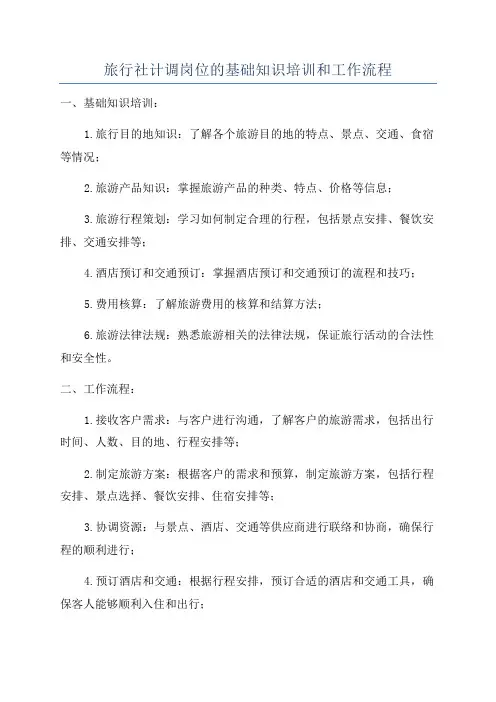 旅行社计调岗位的基础知识培训和工作流程

一、基础知识培训：

1.旅行目的地知识：了解各个旅游目的地的特点、景点、交通、食宿等情况；

2.旅游产品知识：掌握旅游产品的种类、特点、价格等信息；

3.旅游行程策划：学习如何制定合理的行程，包括景点安排、餐饮安排、交通安排等；

4.酒店预订和交通预订：掌握酒店预订和交通预订的流程和技巧；

5.费用核算：了解旅游费用的核算和结算方法；

6.旅游法律法规：熟悉旅游相关的法律法规，保证旅行活动的合法性和安全性。

二、工作流程：

1.接收客户需求：与客户进行沟通，了解客户的旅游需求，包括出行时间、人数、目的地、行程安排等；

2.制定旅游方案：根据客户的需求和预算，制定旅游方案，包括行程安排、景点选择、餐饮安排、住宿安排等；

3.协调资源：与景点、酒店、交通等供应商进行联络和协商，确保行程的顺利进行；

4.预订酒店和交通：根据行程安排，预订合适的酒店和交通工具，确保客人能够顺利入住和出行；